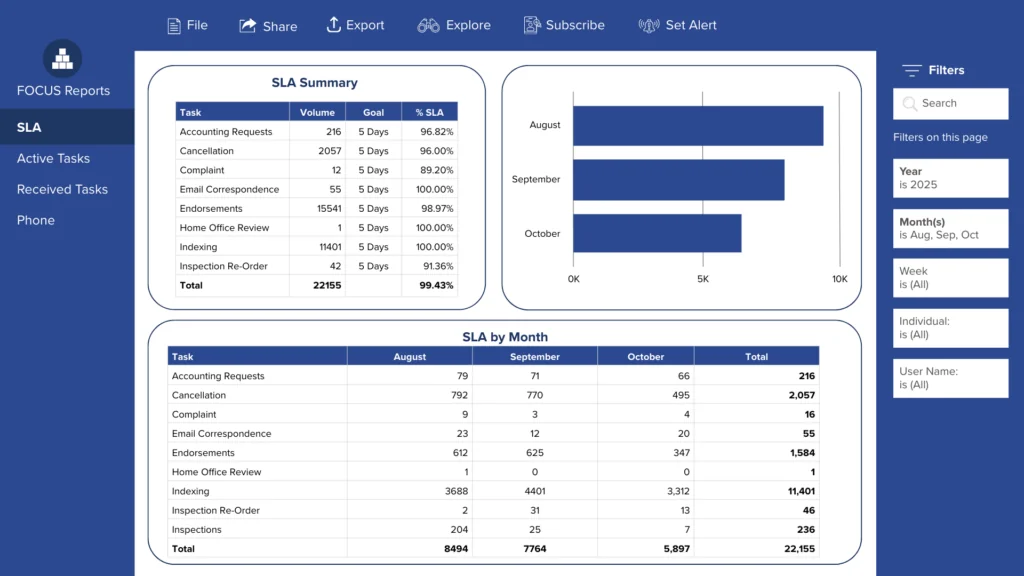 File Share Export Explore Subscribe Set Alert

FOCUS Reports

SLA
Active Tasks
Received Tasks
Phone

SLA Summary

| Task | Volume | Goal | % SLA |
|---|---|---|---|
| Accounting Requests | 216 | 5 Days | 96.82% |
| Cancellation | 2057 | 5 Days | 96.00% |
| Complaint | 12 | 5 Days | 89.20% |
| Email Correspondence | 55 | 5 Days | 100.00% |
| Endorsements | 15541 | 5 Days | 98.97% |
| Home Office Review | 1 | 5 Days | 100.00% |
| Indexing | 11401 | 5 Days | 100.00% |
| Inspection Re-Order | 42 | 5 Days | 91.36% |
| Total | 22155 | | 99.43% |

August
September
October
0K 5K 10K

SLA by Month

| Task | August | September | October | Total |
|---|---|---|---|---|
| Accounting Requests | 79 | 71 | 66 | 216 |
| Cancellation | 792 | 770 | 495 | 2,057 |
| Complaint | 9 | 3 | 4 | 16 |
| Email Correspondence | 23 | 12 | 20 | 55 |
| Endorsements | 612 | 625 | 347 | 1,584 |
| Home Office Review | 1 | 0 | 0 | 1 |
| Indexing | 3688 | 4401 | 3,312 | 11,401 |
| Inspection Re-Order | 2 | 31 | 13 | 46 |
| Inspections | 204 | 25 | 7 | 236 |
| Total | 8494 | 7764 | 5,897 | 22,155 |

Filters
Search
Filters on this page
Year
is 2025
Month(s)
is Aug, Sep, Oct
Week
is (All)
Individual:
is (All)
User Name:
is (All)